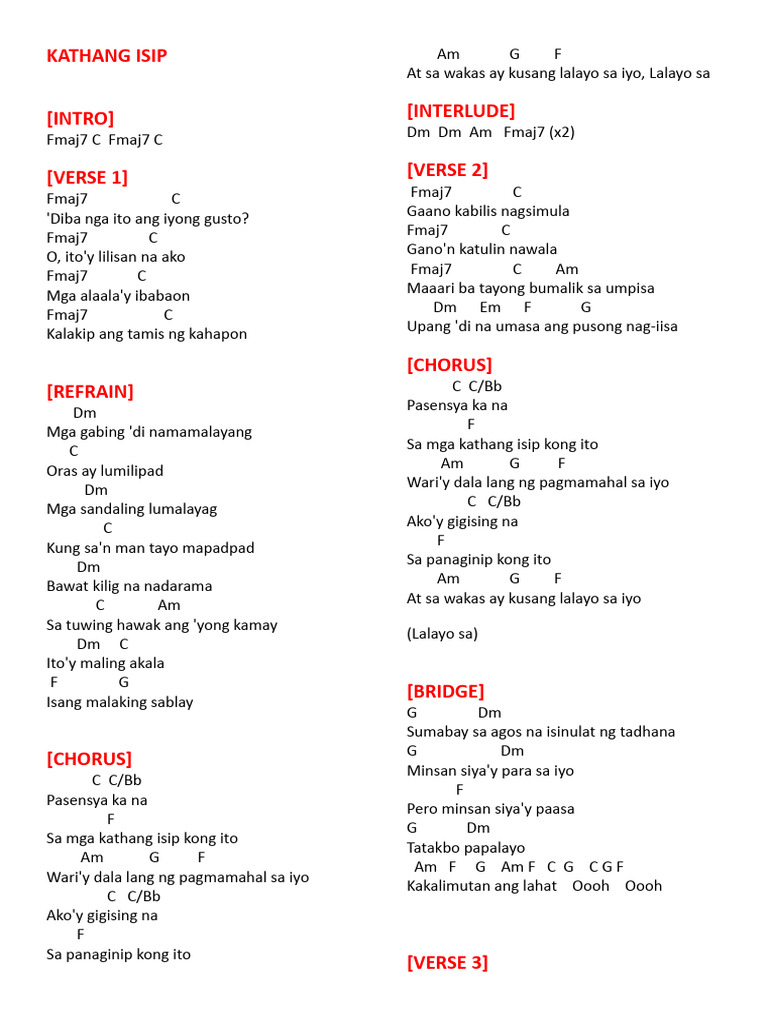 KATHANG ISIP

[INTRO]
Fmaj7 C Fmaj7 C

[VERSE 1]
Fmaj7 C
'Diba nga ito ang iyong gusto?
Fmaj7 C
O, ito'y lilisan na ako
Fmaj7 C
Mga alaala'y ibabaon
Fmaj7 C
Kalakip ang tamis ng kahapon

[REFRAIN]
Dm
Mga gabing 'di namamalayang
C
Oras ay lumilipad
Dm
Mga sandaling lumalayag
C
Kung sa'n man tayo mapadpad
Dm
Bawat kilig na nadarama
C Am
Sa tuwing hawak ang 'yong kamay
Dm C
Ito'y maling akala
F G
Isang malaking sablay

[CHORUS]
C C/Bb
Pasensya ka na
F
Sa mga kathang isip kong ito
Am G F
Wari'y dala lang ng pagmamahal sa iyo
C C/Bb
Ako'y gigising na
F
Sa panaginip kong ito
Am G F
At sa wakas ay kusang lalayo sa iyo, Lalayo sa

[INTERLUDE]
Dm Dm Am Fmaj7 (x2)

[VERSE 2]
Fmaj7 C
Gaano kabilis nagsimula
Fmaj7 C
Gano'n katulin nawala
Fmaj7 C Am
Maaari ba tayong bumalik sa umpisa
Dm Em F G
Upang 'di na umasa ang pusong nag-iisa

[CHORUS]
C C/Bb
Pasensya ka na
F
Sa mga kathang isip kong ito
Am G F
Wari'y dala lang ng pagmamahal sa iyo
C C/Bb
Ako'y gigising na
F
Sa panaginip kong ito
Am G F
At sa wakas ay kusang lalayo sa iyo

(Lalayo sa)

[BRIDGE]
G Dm
Sumabay sa agos na isinulat ng tadhana
G Dm
Minsan siya'y para sa iyo
F
Pero minsan siya'y paasa
G Dm
Tatakbo papalayo
Am F G Am F C G C G F
Kakalimutan ang lahat Oooh Oooh

[VERSE 3]